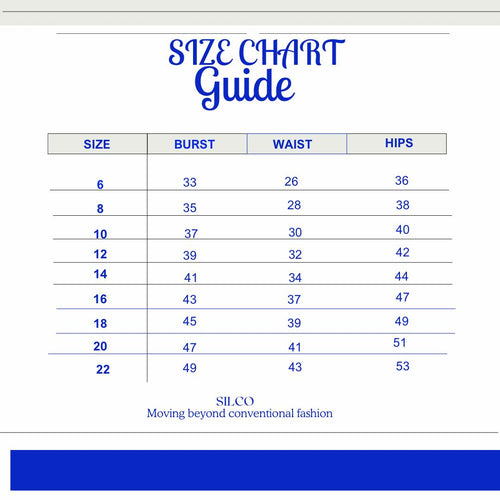 SIZE CHART
Guide

| SIZE | BURST | WAIST | HIPS |
|---|---|---|---|
| 6 | 33 | 26 | 36 |
| 8 | 35 | 28 | 38 |
| 10 | 37 | 30 | 40 |
| 12 | 39 | 32 | 42 |
| 14 | 41 | 34 | 44 |
| 16 | 43 | 37 | 47 |
| 18 | 45 | 39 | 49 |
| 20 | 47 | 41 | 51 |
| 22 | 49 | 43 | 53 |

SILCO
Moving beyond conventional fashion